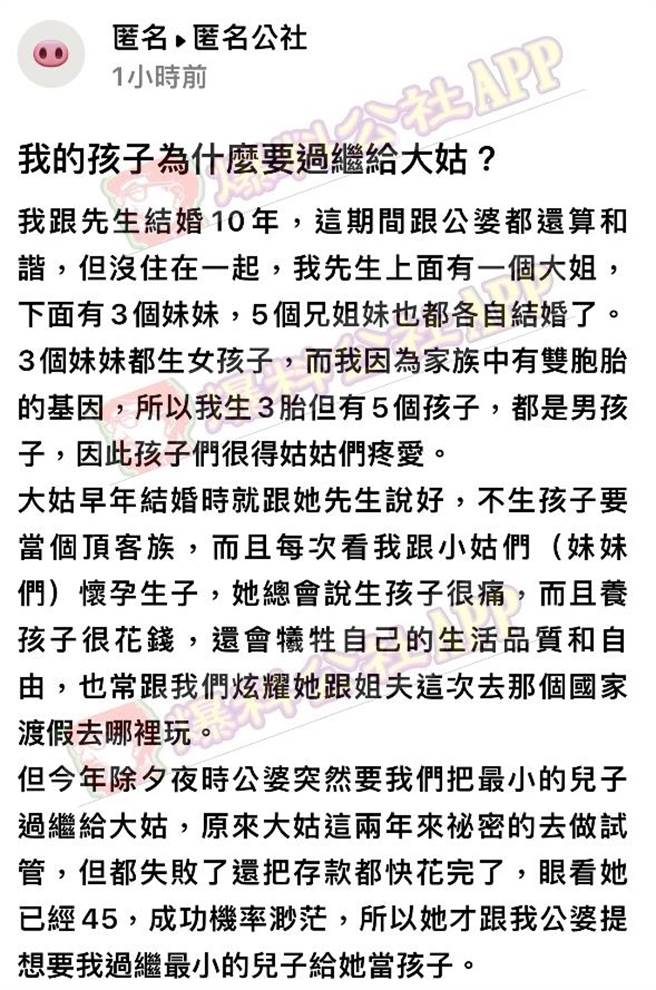 匿名 ▸ 匿名公社
1小時前

爆料公社APP

我的孩子為什麼要過繼給大姑？

我跟先生結婚10年，這期間跟公婆都還算和諧，但沒住在一起，我先生上面有一個大姐，下面有3個妹妹，5個兄姐妹也都各自結婚了。3個妹妹都生女孩子，而我因為家族中有雙胞胎的基因，所以我生3胎但有5個孩子，都是男孩子，因此孩子們很得姑姑們疼愛。

大姑早年結婚時就跟她先生說好，不生孩子要當個頂客族，而且每次看我跟小姑們（妹妹們）懷孕生子，她總會說生孩子很痛，而且養孩子很花錢，還會犧牲自己的生活品質和自由，也常跟我們炫耀她跟姐夫這次去那個國家渡假去哪裡玩。

但今年除夕夜時公婆突然要我們把最小的兒子過繼給大姑，原來大姑這兩年來祕密的去做試管，但都失敗了還把存款都快花完了，眼看她已經45，成功機率渺茫，所以她才跟我公婆提想要我過繼最小的兒子給她當孩子。